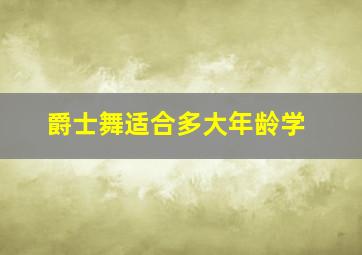 爵士舞适合多大年龄学